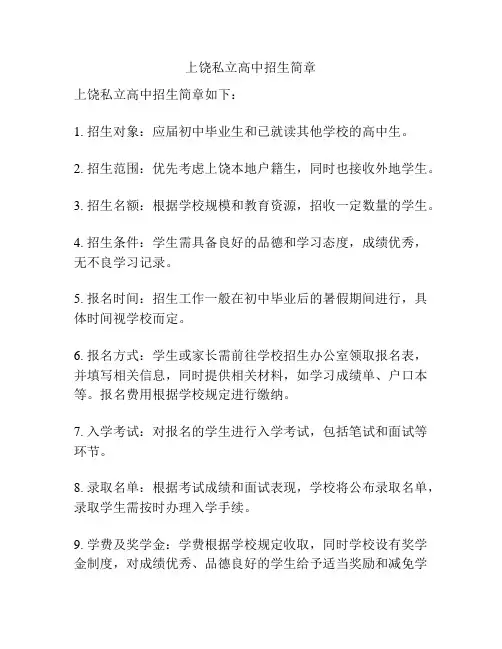 上饶私立高中招生简章

上饶私立高中招生简章如下：

1. 招生对象：应届初中毕业生和已就读其他学校的高中生。

2. 招生范围：优先考虑上饶本地户籍生，同时也接收外地学生。

3. 招生名额：根据学校规模和教育资源，招收一定数量的学生。

4. 招生条件：学生需具备良好的品德和学习态度，成绩优秀，无不良学习记录。

5. 报名时间：招生工作一般在初中毕业后的暑假期间进行，具体时间视学校而定。

6. 报名方式：学生或家长需前往学校招生办公室领取报名表，并填写相关信息，同时提供相关材料，如学习成绩单、户口本等。报名费用根据学校规定进行缴纳。

7. 入学考试：对报名的学生进行入学考试，包括笔试和面试等环节。

8. 录取名单：根据考试成绩和面试表现，学校将公布录取名单，录取学生需按时办理入学手续。

9. 学费及奖学金：学费根据学校规定收取，同时学校设有奖学金制度，对成绩优秀、品德良好的学生给予适当奖励和减免学